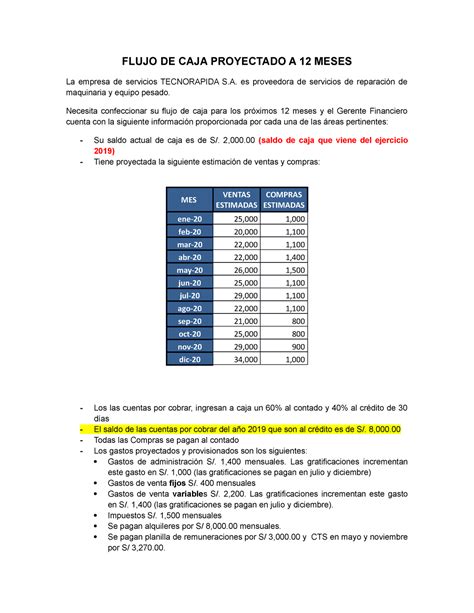 FLUJO DE CAJA PROYECTADO A 12 MESES

La empresa de servicios TECNORAPIDA S.A. es proveedora de servicios de reparación de maquinaria y equipo pesado.

Necesita confeccionar su flujo de caja para los próximos 12 meses y el Gerente Financiero cuenta con la siguiente información proporcionada por cada una de las áreas pertinentes:

- Su saldo actual de caja es de S/. 2,000.00 (saldo de caja que viene del ejercicio 2019)
- Tiene proyectada la siguiente estimación de ventas y compras:

| MES | VENTAS ESTIMADAS | COMPRAS ESTIMADAS |
|---|---|---|
| ene-20 | 25,000 | 1,000 |
| feb-20 | 20,000 | 1,100 |
| mar-20 | 22,000 | 1,100 |
| abr-20 | 22,000 | 1,400 |
| may-20 | 26,000 | 1,500 |
| jun-20 | 25,000 | 1,100 |
| jul-20 | 29,000 | 1,100 |
| ago-20 | 22,000 | 1,100 |
| sep-20 | 21,000 | 800 |
| oct-20 | 25,000 | 800 |
| nov-20 | 29,000 | 900 |
| dic-20 | 34,000 | 1,000 |

- Los las cuentas por cobrar, ingresan a caja un 60% al contado y 40% al crédito de 30 días
- El saldo de las cuentas por cobrar del año 2019 que son al crédito es de S/. 8,000.00
- Todas las Compras se pagan al contado
- Los gastos proyectados y provisionados son los siguientes:
• Gastos de administración S/. 1,400 mensuales. Las gratificaciones incrementan este gasto en S/. 1,000 (las gratificaciones se pagan en julio y diciembre)
• Gastos de venta fijos S/. 400 mensuales
• Gastos de venta variables S/. 2,200. Las gratificaciones incrementan este gasto en S/. 1,400 (las gratificaciones se pagan en julio y diciembre).
• Impuestos S/. 1,500 mensuales
• Se pagan alquileres por S/ 8,000.00 mensuales.
• Se pagan planilla de remuneraciones por S/ 3,000.00 y CTS en mayo y noviembre por S/ 3,270.00.